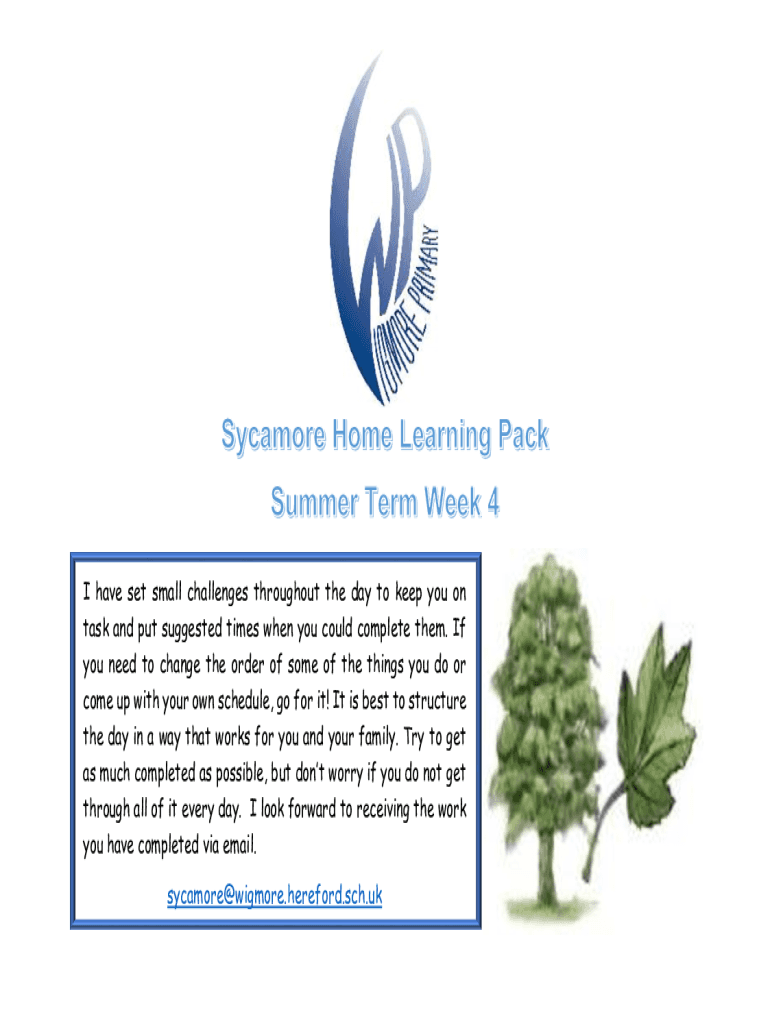 WP
WIGMORE PRIMARY

Sycamore Home Learning Pack

Summer Term Week 4

I have set small challenges throughout the day to keep you on task and put suggested times when you could complete them. If you need to change the order of some of the things you do or come up with your own schedule, go for it! It is best to structure the day in a way that works for you and your family. Try to get as much completed as possible, but don't worry if you do not get through all of it every day. I look forward to receiving the work you have completed via email.

sycamore@wigmore.hereford.sch.uk